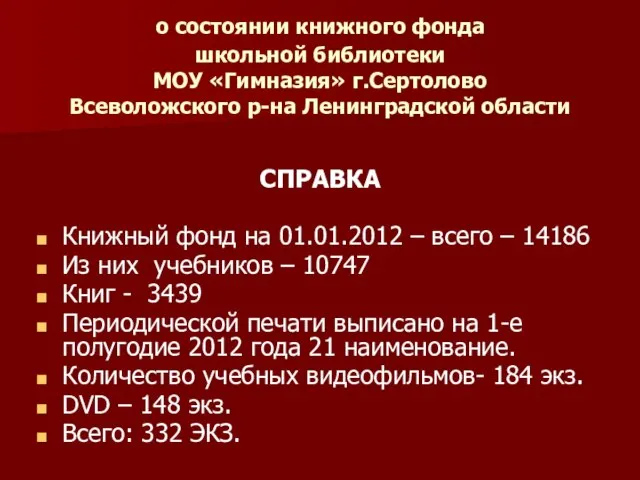 о состоянии книжного фонда школьной библиотеки МОУ «Гимназия» г.Сертолово Всеволожского р-на Ленинградской области

СПРАВКА

Книжный фонд на 01.01.2012 – всего – 14186
Из них учебников – 10747
Книг - 3439
Периодической печати выписано на 1-е полугодие 2012 года 21 наименование.
Количество учебных видеофильмов- 184 экз.
DVD – 148 экз.
Всего: 332 ЭКЗ.